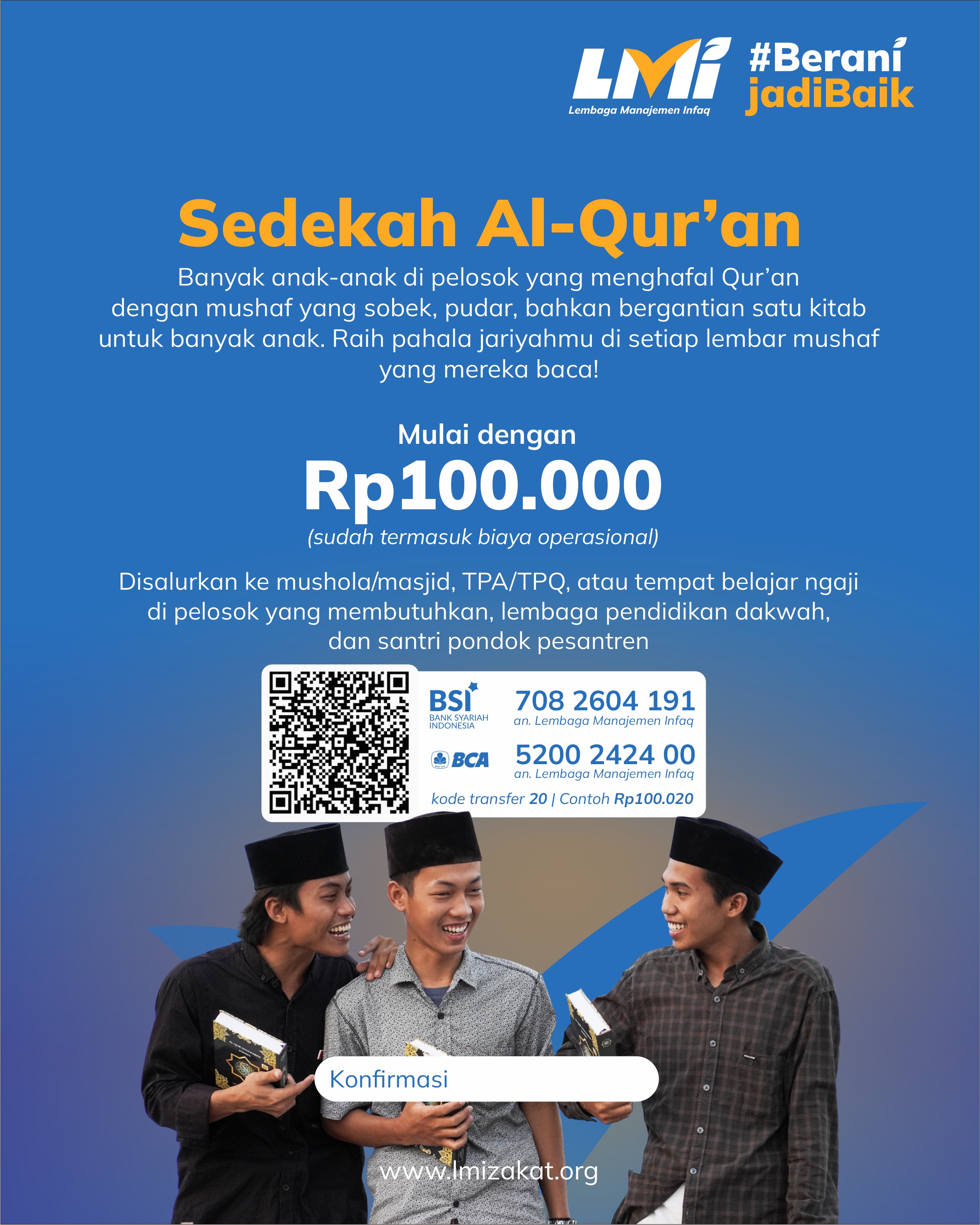 LMI
Lembaga Manajemen Infaq

#Berani
jadiBaik

Sedekah Al-Qur'an

Banyak anak-anak di pelosok yang menghafal Qur'an dengan mushaf yang sobek, pudar, bahkan bergantian satu kitab untuk banyak anak. Raih pahala jariyahmu di setiap lembar mushaf yang mereka baca!

Mulai dengan
Rp100.000
(sudah termasuk biaya operasional)

Disalurkan ke mushola/masjid, TPA/TPQ, atau tempat belajar ngaji di pelosok yang membutuhkan, lembaga pendidikan dakwah, dan santri pondok pesantren

BSI
BANK SYARIAH INDONESIA
708 2604 191
an. Lembaga Manajemen Infaq

BCA
5200 2424 00
an. Lembaga Manajemen Infaq

kode transfer 20 | Contoh Rp100.020

Konfirmasi

www.lmizakat.org